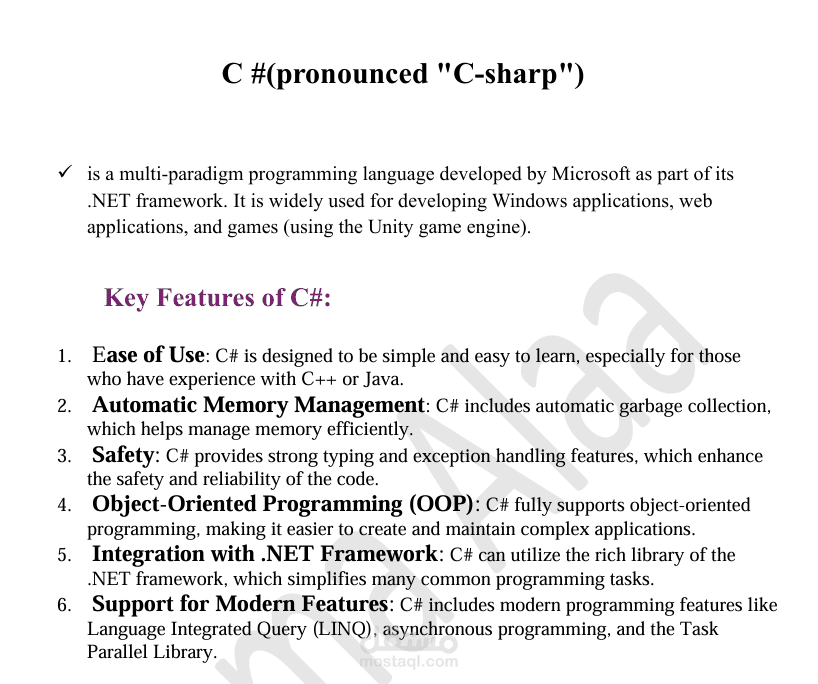 C #(pronounced "C-sharp")

✓ is a multi-paradigm programming language developed by Microsoft as part of its .NET framework. It is widely used for developing Windows applications, web applications, and games (using the Unity game engine).

Key Features of C#:

1. Ease of Use: C# is designed to be simple and easy to learn, especially for those who have experience with C++ or Java.
2. Automatic Memory Management: C# includes automatic garbage collection, which helps manage memory efficiently.
3. Safety: C# provides strong typing and exception handling features, which enhance the safety and reliability of the code.
4. Object-Oriented Programming (OOP): C# fully supports object-oriented programming, making it easier to create and maintain complex applications.
5. Integration with .NET Framework: C# can utilize the rich library of the .NET framework, which simplifies many common programming tasks.
6. Support for Modern Features: C# includes modern programming features like Language Integrated Query (LINQ), asynchronous programming, and the Task Parallel Library.

Alaa

مستقل
mostaql.com